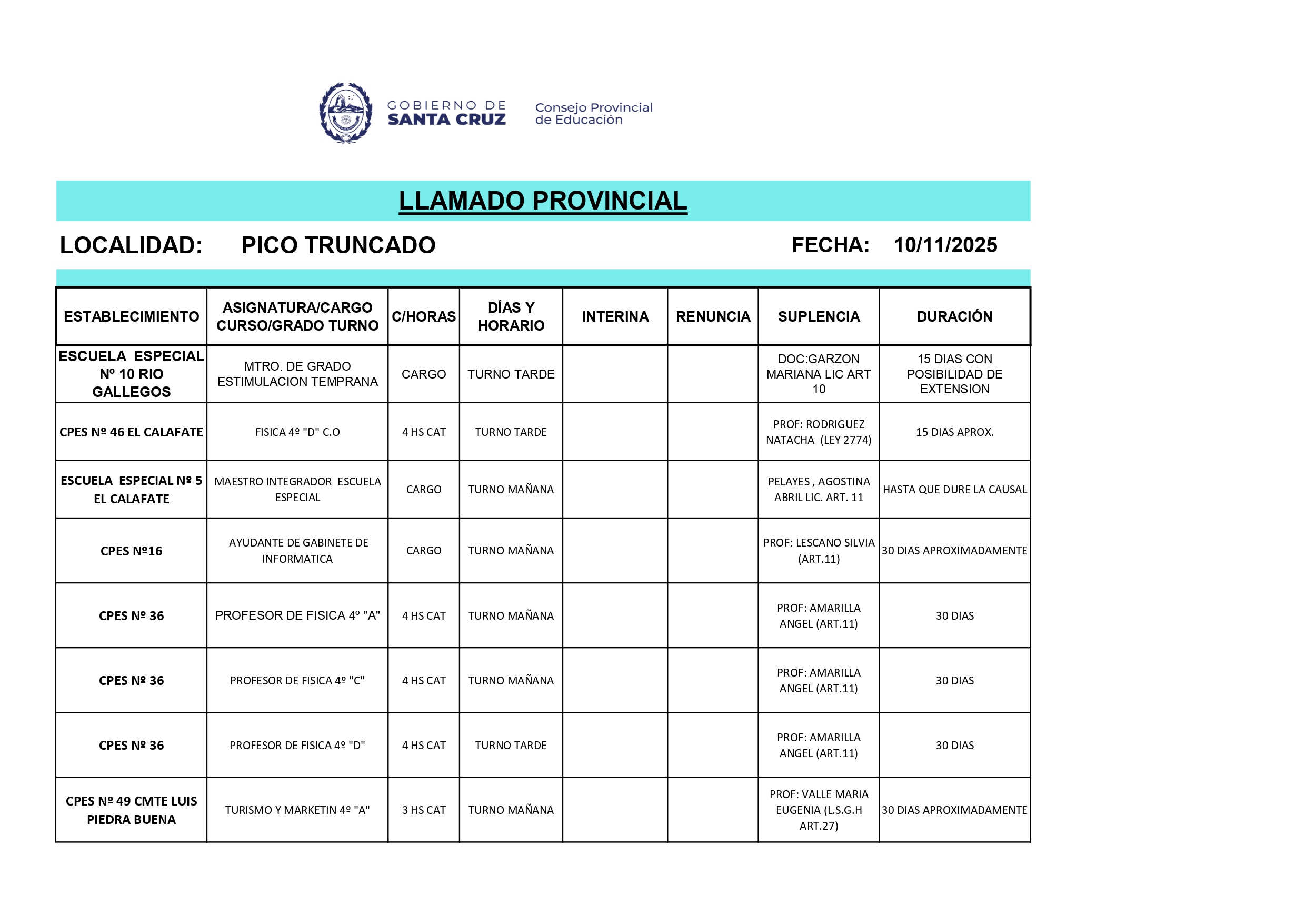 GOBIERNO DE SANTA CRUZ

Consejo Provincial de Educación

LLAMADO PROVINCIAL

LOCALIDAD: PICO TRUNCADO FECHA: 10/11/2025

| ESTABLECIMIENTO | ASIGNATURA/CARGO CURSO/GRADO TURNO | C/HORAS | DÍAS Y HORARIO | INTERINA | RENUNCIA | SUPLENCIA | DURACIÓN |
|---|---|---|---|---|---|---|---|
| ESCUELA ESPECIAL Nº 10 RIO GALLEGOS | MTRO. DE GRADO ESTIMULACION TEMPRANA | CARGO | TURNO TARDE | | | DOC:GARZON MARIANA LIC ART 10 | 15 DIAS CON POSIBILIDAD DE EXTENSION |
| CPES Nº 46 EL CALAFATE | FISICA 4º "D" C.O | 4 HS CAT | TURNO TARDE | | | PROF: RODRIGUEZ NATACHA (LEY 2774) | 15 DIAS APROX. |
| ESCUELA ESPECIAL Nº 5 EL CALAFATE | MAESTRO INTEGRADOR ESCUELA ESPECIAL | CARGO | TURNO MAÑANA | | | PELAYES , AGOSTINA ABRIL LIC. ART. 11 | HASTA QUE DURE LA CAUSAL |
| CPES Nº16 | AYUDANTE DE GABINETE DE INFORMATICA | CARGO | TURNO MAÑANA | | | PROF: LESCANO SILVIA (ART.11) | 30 DIAS APROXIMADAMENTE |
| CPES Nº 36 | PROFESOR DE FISICA 4º "A" | 4 HS CAT | TURNO MAÑANA | | | PROF: AMARILLA ANGEL (ART.11) | 30 DIAS |
| CPES Nº 36 | PROFESOR DE FISICA 4º "C" | 4 HS CAT | TURNO MAÑANA | | | PROF: AMARILLA ANGEL (ART.11) | 30 DIAS |
| CPES Nº 36 | PROFESOR DE FISICA 4º "D" | 4 HS CAT | TURNO TARDE | | | PROF: AMARILLA ANGEL (ART.11) | 30 DIAS |
| CPES Nº 49 CMTE LUIS PIEDRA BUENA | TURISMO Y MARKETIN 4º "A" | 3 HS CAT | TURNO MAÑANA | | | PROF: VALLE MARIA EUGENIA (L.S.G.H ART.27) | 30 DIAS APROXIMADAMENTE |